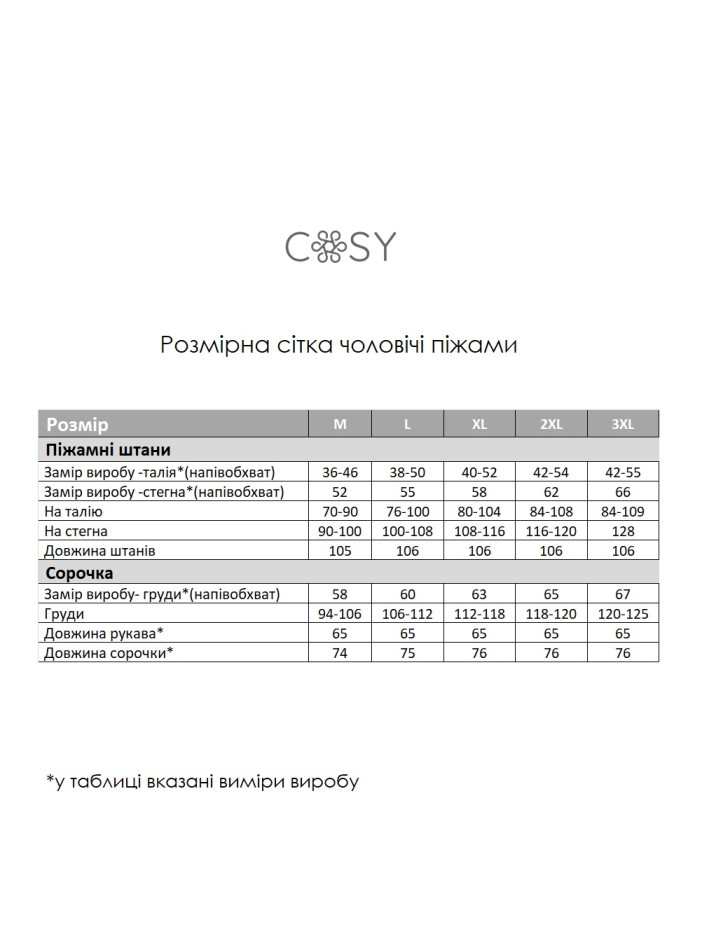 COSY

Розмірна сітка чоловічі піжами

| Розмір | M | L | XL | 2XL | 3XL |
|---|---|---|---|---|---|
| Піжамні штани | | | | | |
| Замір виробу -талія*(напівобхват) | 36-46 | 38-50 | 40-52 | 42-54 | 42-55 |
| Замір виробу -стегна*(напівобхват) | 52 | 55 | 58 | 62 | 66 |
| На талію | 70-90 | 76-100 | 80-104 | 84-108 | 84-109 |
| На стегна | 90-100 | 100-108 | 108-116 | 116-120 | 128 |
| Довжина штанів | 105 | 106 | 106 | 106 | 106 |
| Сорочка | | | | | |
| Замір виробу- груди*(напівобхват) | 58 | 60 | 63 | 65 | 67 |
| Груди | 94-106 | 106-112 | 112-118 | 118-120 | 120-125 |
| Довжина рукава* | 65 | 65 | 65 | 65 | 65 |
| Довжина сорочки* | 74 | 75 | 76 | 76 | 76 |

*у таблиці вказані виміри виробу